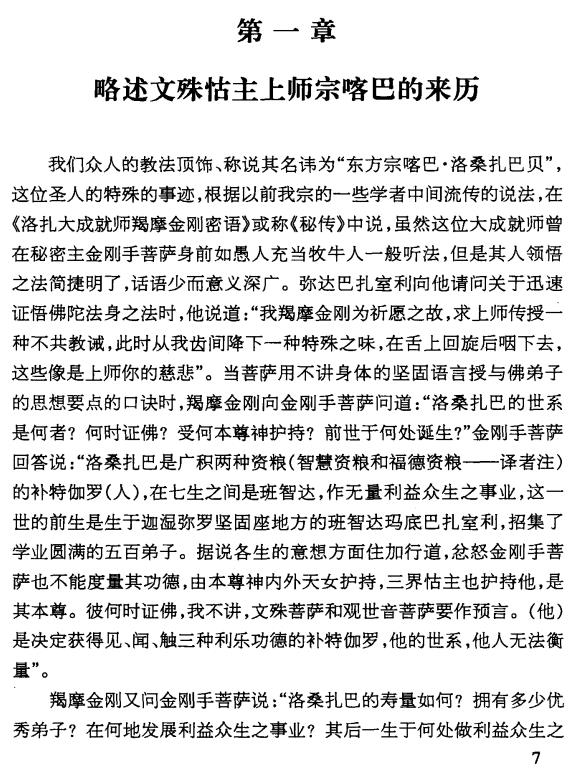 第一章

略述文殊怙主上师宗喀巴的来历

我们众人的教法顶饰、称说其名讳为“东方宗喀巴·洛桑扎巴贝”，这位圣人的特殊的事迹，根据以前我宗的一些学者中间流传的说法，在《洛扎大成就师羯摩金刚密语》或称《秘传》中说，虽然这位大成就师曾在秘密主金刚手菩萨身前如愚人充当牧牛人一般听法，但是其人领悟之法简捷明了，话语少而意义深广。弥达巴扎室利向他请问关于迅速证悟佛陀法身之法时，他说道：“我羯摩金刚为祈愿之故，求上师传授一种不共教诫，此时从我齿间降下一种特殊之味，在舌上回旋后咽下去，这些像是上师你的慈悲”。当菩萨用不讲身体的坚固语言授与佛弟子的思想要点的口诀时，羯摩金刚向金刚手菩萨问道：“洛桑扎巴的世系是何者？何时证佛？受何本尊神护持？前世于何处诞生？”金刚手菩萨回答说：“洛桑扎巴是广积两种资粮（智慧资粮和福德资粮——译者注）的补特伽罗（人），在七生之间是班智达，作无量利益众生之事业，这一世的前生是生于迦湿弥罗坚固座地方的班智达玛底巴扎室利，招集了学业圆满的五百弟子。据说各生的意想方面住加行道，忿怒金刚手菩萨也不能度量其功德，由本尊神内外天女护持，三界怙主也护持他，是其本尊。彼何时证佛，我不讲，文殊菩萨和观世音菩萨要作预言。（他）是决定获得见、闻、触三种利乐功德的补特伽罗，他的世系，他人无法衡量”。

羯摩金刚又问金刚手菩萨说：“洛桑扎巴的寿量如何？拥有多少优秀弟子？在何地发展利益众生之事业？其后一生于何处做利益众生之

7